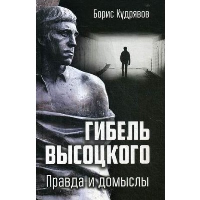 Борис Кудрявов

ГИБЕЛЬ ВЫСОЦКОГО

Правда и домыслы